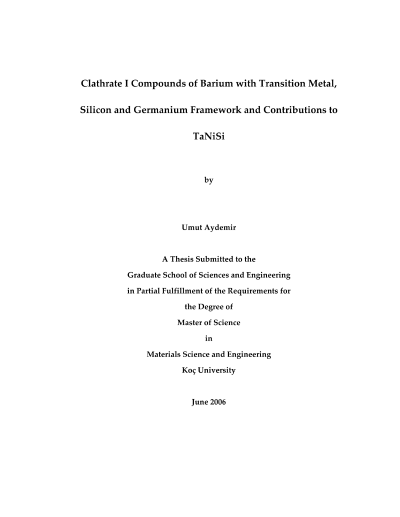 Clathrate I Compounds of Barium with Transition Metal, Silicon and Germanium Framework and Contributions to TaNiSi

by

Umut Aydemir

A Thesis Submitted to the
Graduate School of Sciences and Engineering
in Partial Fulfillment of the Requirements for
the Degree of
Master of Science
in
Materials Science and Engineering
Koç University

June 2006